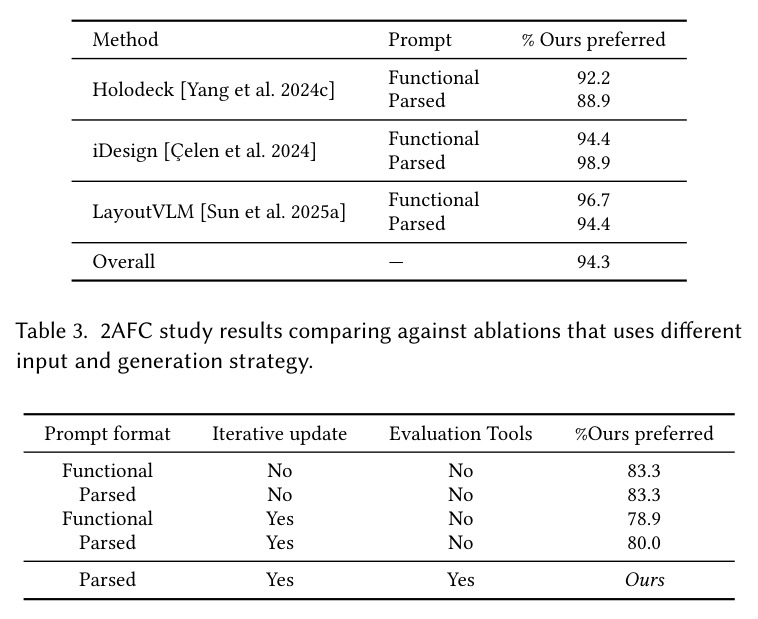 | Method | Prompt | % Ours preferred |
|---|---|---|
| Holodeck [Yang et al. 2024c] | Functional | 92.2 |
| | Parsed | 88.9 |
| iDesign [Çelen et al. 2024] | Functional | 94.4 |
| | Parsed | 98.9 |
| LayoutVLM [Sun et al. 2025a] | Functional | 96.7 |
| | Parsed | 94.4 |
| Overall | — | 94.3 |

Table 3. 2AFC study results comparing against ablations that uses different input and generation strategy.

| Prompt format | Iterative update | Evaluation Tools | %Ours preferred |
|---|---|---|---|
| Functional | No | No | 83.3 |
| Parsed | No | No | 83.3 |
| Functional | Yes | No | 78.9 |
| Parsed | Yes | No | 80.0 |
| Parsed | Yes | Yes | Ours |